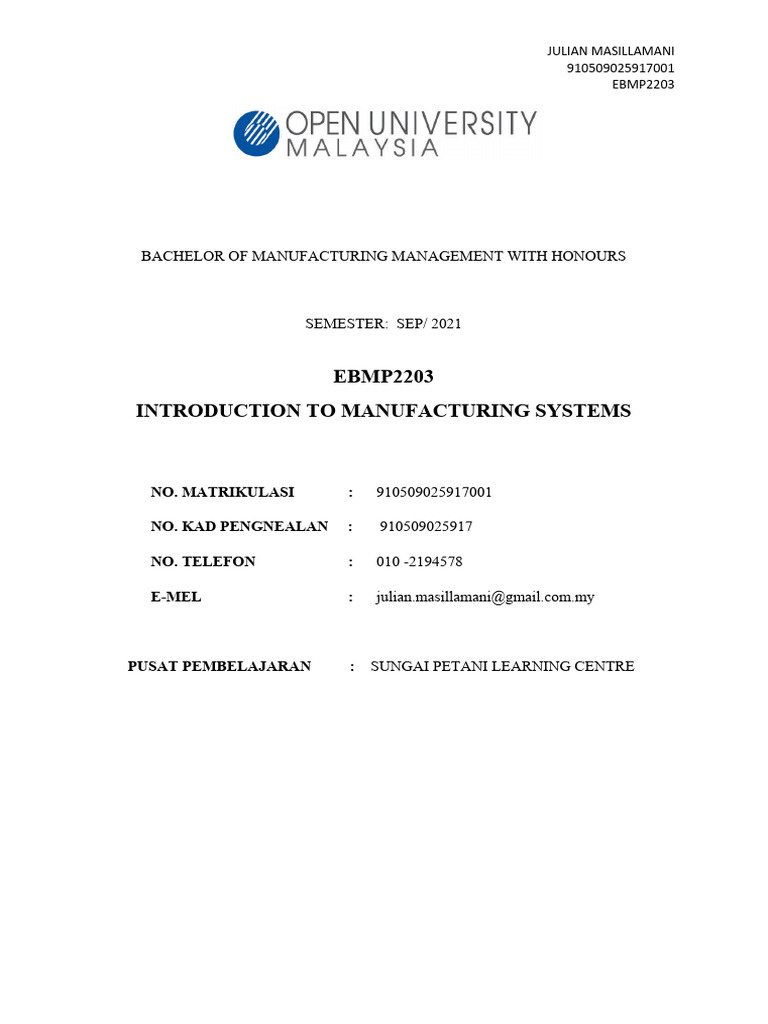 JULIAN MASILLAMANI
910509025917001
EBMP2203

OPEN UNIVERSITY
MALAYSIA

BACHELOR OF MANUFACTURING MANAGEMENT WITH HONOURS

SEMESTER: SEP/ 2021

EBMP2203

INTRODUCTION TO MANUFACTURING SYSTEMS

NO. MATRIKULASI : 910509025917001

NO. KAD PENGNEALAN : 910509025917

NO. TELEFON : 010 -2194578

E-MEL : julian.masillamani@gmail.com.my

PUSAT PEMBELAJARAN : SUNGAI PETANI LEARNING CENTRE